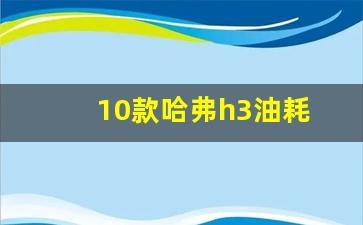 10款哈弗h3油耗